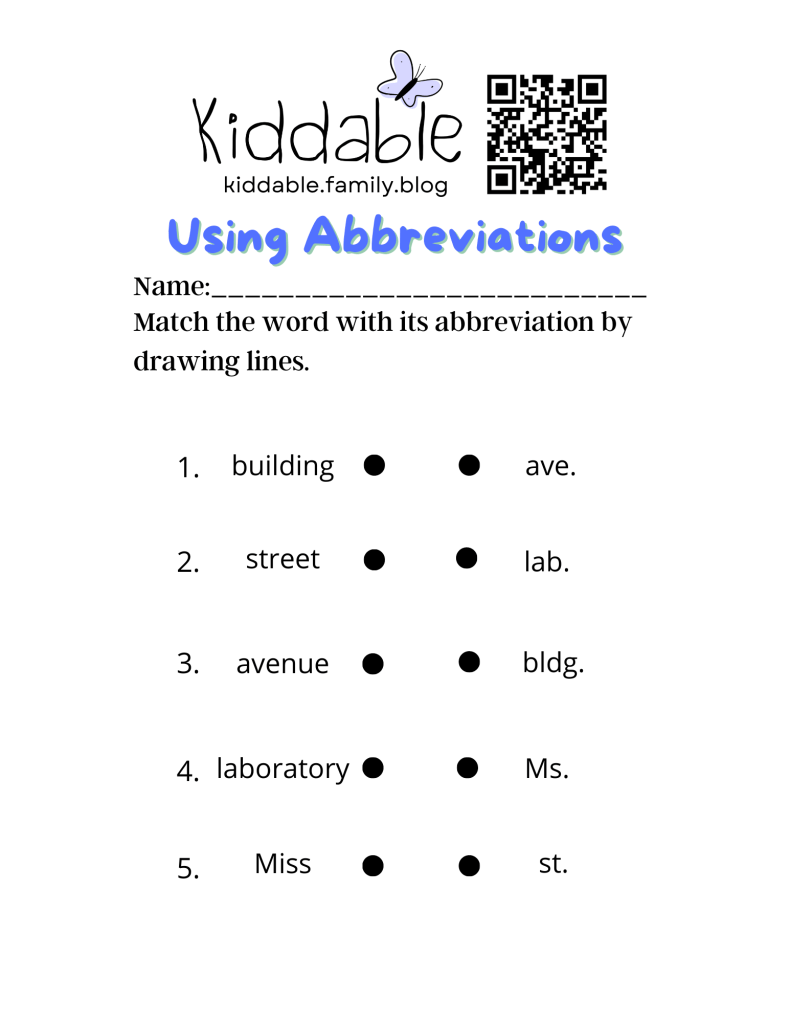 Kiddable
kiddable.family.blog

Using Abbreviations

Name:____________________________
Match the word with its abbreviation by drawing lines.

1. building ● ● ave.

2. street ● ● lab.

3. avenue ● ● bldg.

4. laboratory ● ● Ms.

5. Miss ● ● st.